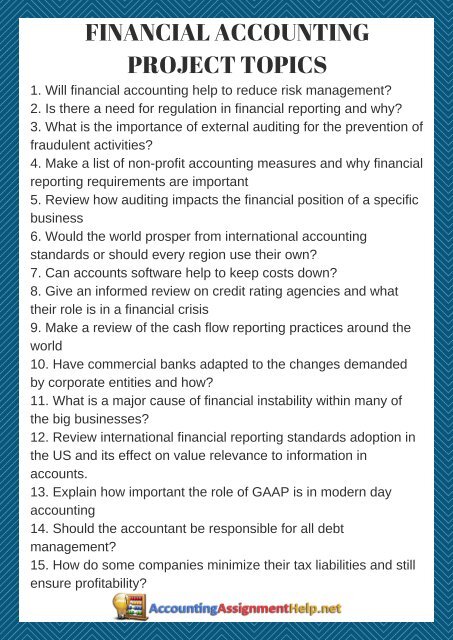 FINANCIAL ACCOUNTING PROJECT TOPICS

1. Will financial accounting help to reduce risk management?
2. Is there a need for regulation in financial reporting and why?
3. What is the importance of external auditing for the prevention of fraudulent activities?
4. Make a list of non-profit accounting measures and why financial reporting requirements are important
5. Review how auditing impacts the financial position of a specific business
6. Would the world prosper from international accounting standards or should every region use their own?
7. Can accounts software help to keep costs down?
8. Give an informed review on credit rating agencies and what their role is in a financial crisis
9. Make a review of the cash flow reporting practices around the world
10. Have commercial banks adapted to the changes demanded by corporate entities and how?
11. What is a major cause of financial instability within many of the big businesses?
12. Review international financial reporting standards adoption in the US and its effect on value relevance to information in accounts.
13. Explain how important the role of GAAP is in modern day accounting
14. Should the accountant be responsible for all debt management?
15. How do some companies minimize their tax liabilities and still ensure profitability?

AccountingAssignmentHelp.net